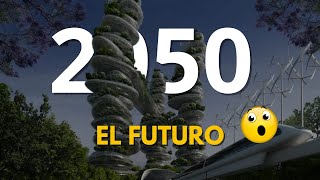 2050

EL FUTURO